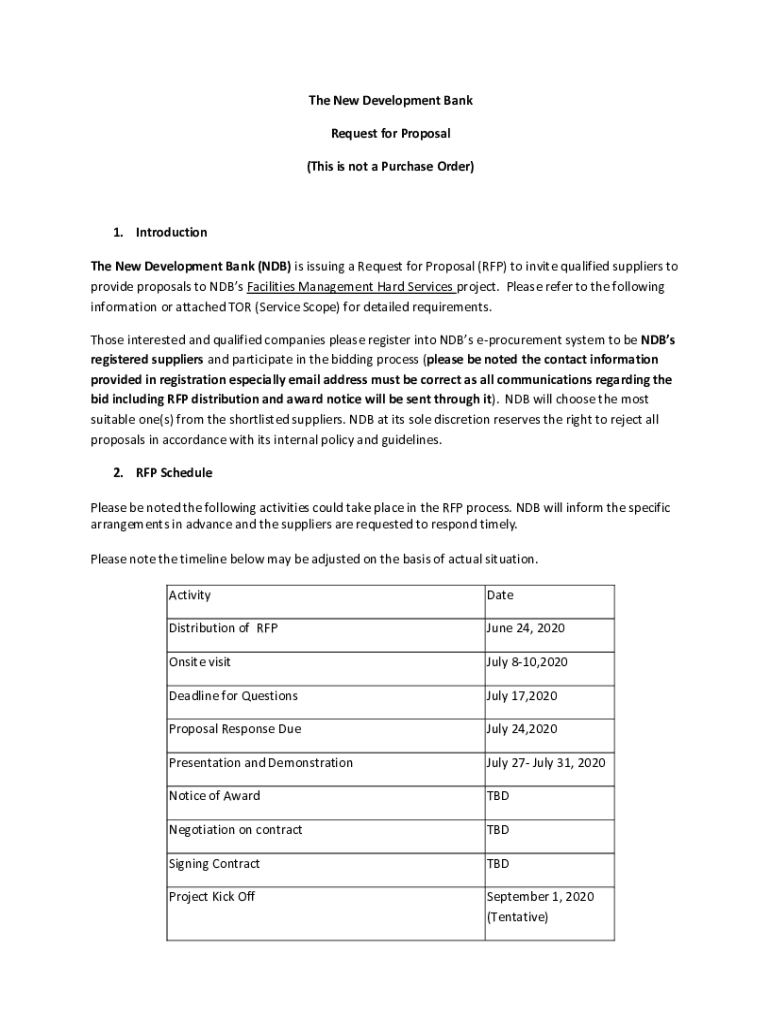 The New Development Bank

Request for Proposal

(This is not a Purchase Order)

1. Introduction

The New Development Bank (NDB) is issuing a Request for Proposal (RFP) to invite qualified suppliers to provide proposals to NDB's Facilities Management Hard Services project. Please refer to the following information or attached TOR (Service Scope) for detailed requirements.

Those interested and qualified companies please register into NDB's e-procurement system to be NDB's registered suppliers and participate in the bidding process (please be noted the contact information provided in registration especially email address must be correct as all communications regarding the bid including RFP distribution and award notice will be sent through it). NDB will choose the most suitable one(s) from the shortlisted suppliers. NDB at its sole discretion reserves the right to reject all proposals in accordance with its internal policy and guidelines.

2. RFP Schedule

Please be noted the following activities could take place in the RFP process. NDB will inform the specific arrangements in advance and the suppliers are requested to respond timely.

Please note the timeline below may be adjusted on the basis of actual situation.

| Activity | Date |
|---|---|
| Distribution of RFP | June 24, 2020 |
| Onsite visit | July 8-10,2020 |
| Deadline for Questions | July 17,2020 |
| Proposal Response Due | July 24,2020 |
| Presentation and Demonstration | July 27- July 31, 2020 |
| Notice of Award | TBD |
| Negotiation on contract | TBD |
| Signing Contract | TBD |
| Project Kick Off | September 1, 2020 (Tentative) |